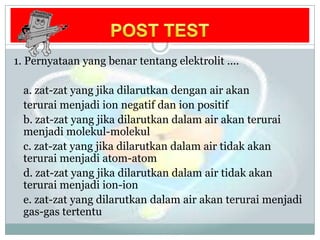 POST TEST

1. Pernyataan yang benar tentang elektrolit ....

a. zat-zat yang jika dilarutkan dengan air akan terurai menjadi ion negatif dan ion positif
b. zat-zat yang jika dilarutkan dalam air akan terurai menjadi molekul-molekul
c. zat-zat yang jika dilarutkan dalam air tidak akan terurai menjadi atom-atom
d. zat-zat yang jika dilarutkan dalam air tidak akan terurai menjadi ion-ion
e. zat-zat yang dilarutkan dalam air akan terurai menjadi gas-gas tertentu